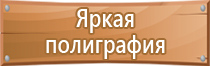 Яркая полиграфия